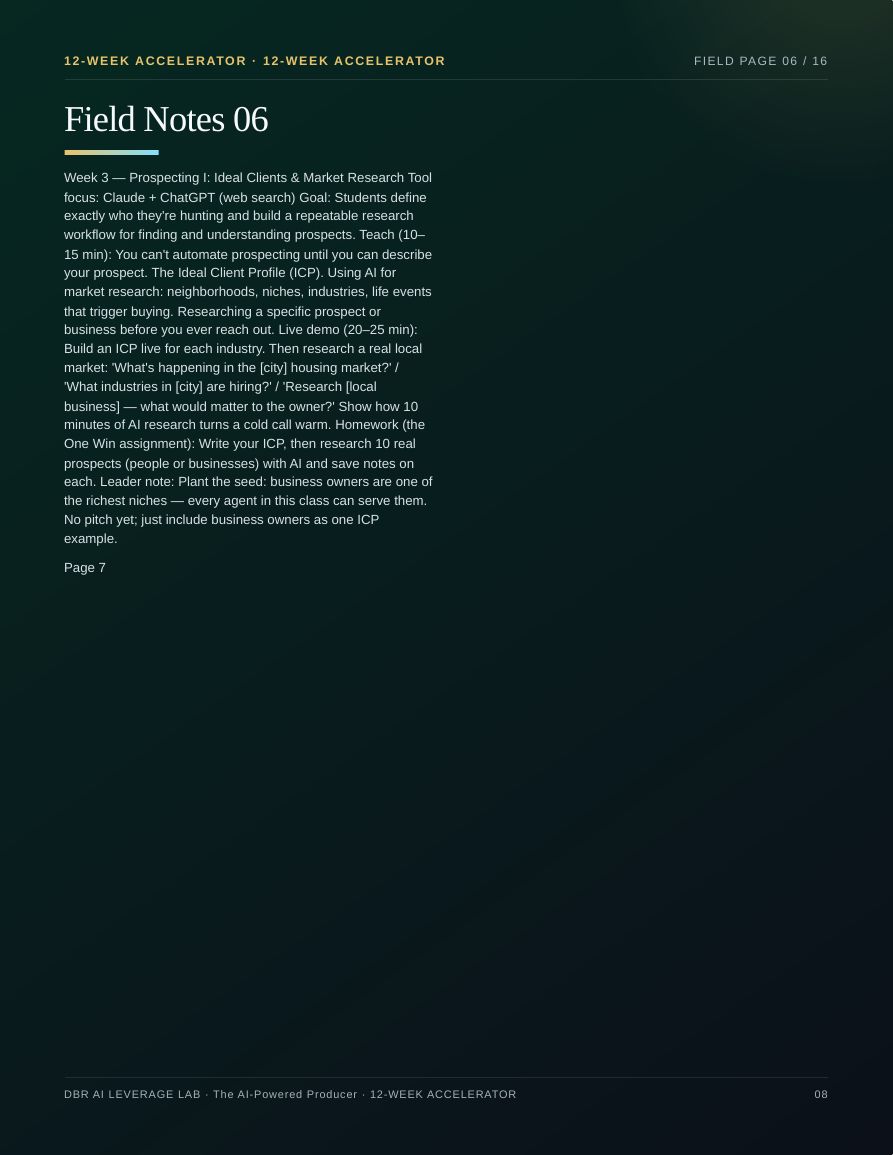 12-WEEK ACCELERATOR · 12-WEEK ACCELERATOR

FIELD PAGE 06 / 16

Field Notes 06

Week 3 — Prospecting I: Ideal Clients & Market Research Tool focus: Claude + ChatGPT (web search) Goal: Students define exactly who they're hunting and build a repeatable research workflow for finding and understanding prospects. Teach (10–15 min): You can't automate prospecting until you can describe your prospect. The Ideal Client Profile (ICP). Using AI for market research: neighborhoods, niches, industries, life events that trigger buying. Researching a specific prospect or business before you ever reach out. Live demo (20–25 min): Build an ICP live for each industry. Then research a real local market: 'What's happening in the [city] housing market?' / 'What industries in [city] are hiring?' / 'Research [local business] — what would matter to the owner?' Show how 10 minutes of AI research turns a cold call warm. Homework (the One Win assignment): Write your ICP, then research 10 real prospects (people or businesses) with AI and save notes on each. Leader note: Plant the seed: business owners are one of the richest niches — every agent in this class can serve them. No pitch yet; just include business owners as one ICP example.

Page 7

DBR AI LEVERAGE LAB · The AI-Powered Producer · 12-WEEK ACCELERATOR

08